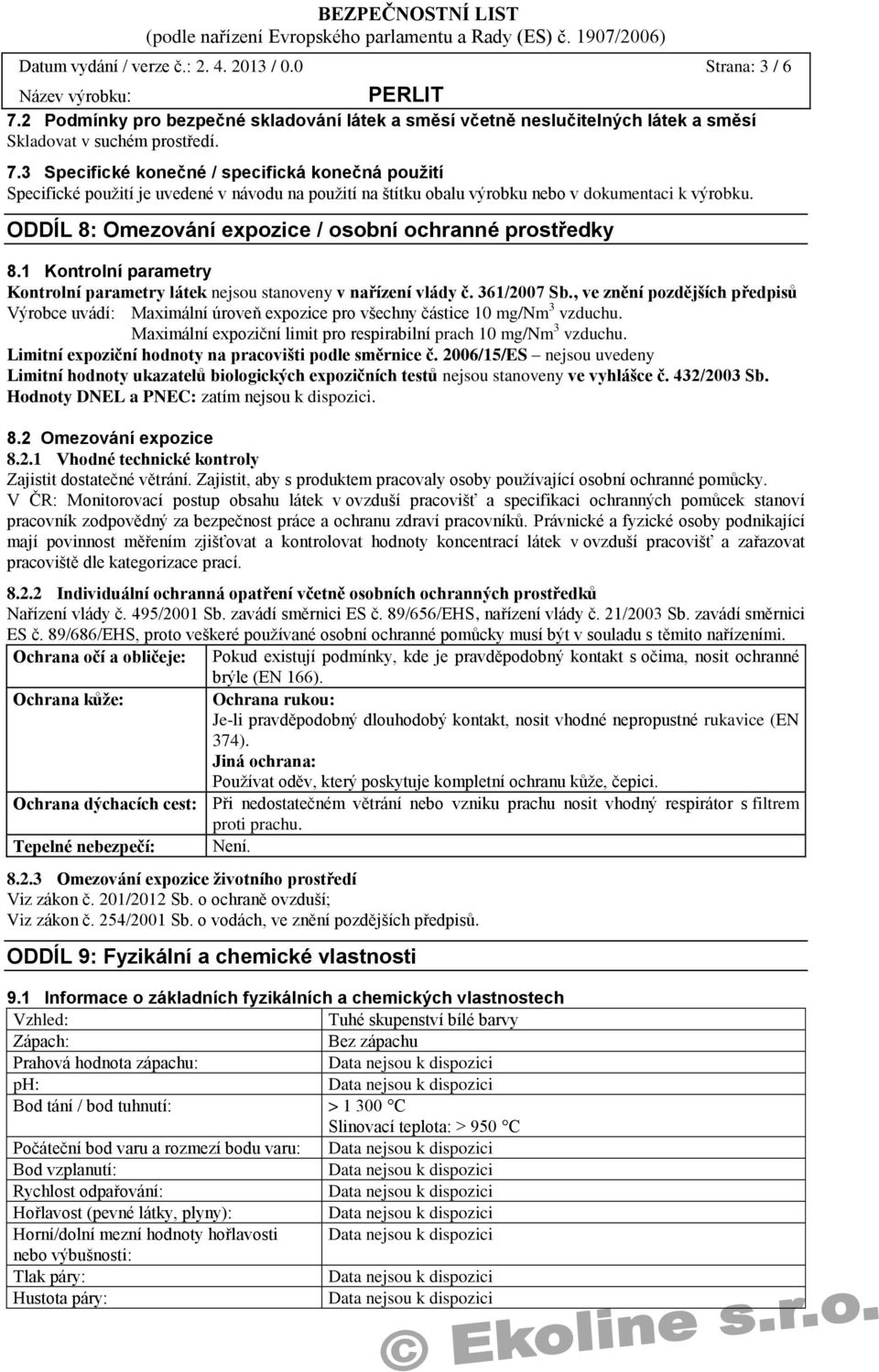 BEZPEČNOSTNÍ LIST
(podle nařízení Evropského parlamentu a Rady (ES) č. 1907/2006)

Datum vydání / verze č.: 2. 4. 2013 / 0.0 Strana: 3 / 6

Název výrobku: PERLIT

7.2 Podmínky pro bezpečné skladování látek a směsí včetně neslučitelných látek a směsí
Skladovat v suchém prostředí.

7.3 Specifické konečné / specifická konečná použití
Specifické použití je uvedené v návodu na použití na štítku obalu výrobku nebo v dokumentaci k výrobku.

ODDÍL 8: Omezování expozice / osobní ochranné prostředky

8.1 Kontrolní parametry
Kontrolní parametry látek nejsou stanoveny v nařízení vlády č. 361/2007 Sb., ve znění pozdějších předpisů
Výrobce uvádí: Maximální úroveň expozice pro všechny částice 10 mg/Nm$^3$ vzduchu.
Maximální expoziční limit pro respirabilní prach 10 mg/Nm$^3$ vzduchu.
Limitní expoziční hodnoty na pracovišti podle směrnice č. 2006/15/ES – nejsou uvedeny
Limitní hodnoty ukazatelů biologických expozičních testů nejsou stanoveny ve vyhlášce č. 432/2003 Sb.
Hodnoty DNEL a PNEC: zatím nejsou k dispozici.

8.2 Omezování expozice
8.2.1 Vhodné technické kontroly
Zajistit dostatečné větrání. Zajistit, aby s produktem pracovaly osoby používající osobní ochranné pomůcky.
V ČR: Monitorovací postup obsahu látek v ovzduší pracovišť a specifikaci ochranných pomůcek stanoví pracovník zodpovědný za bezpečnost práce a ochranu zdraví pracovníků. Právnické a fyzické osoby podnikající mají povinnost měřením zjišťovat a kontrolovat hodnoty koncentrací látek v ovzduší pracovišť a zařazovat pracoviště dle kategorizace prací.

8.2.2 Individuální ochranná opatření včetně osobních ochranných prostředků
Nařízení vlády č. 495/2001 Sb. zavádí směrnici ES č. 89/656/EHS, nařízení vlády č. 21/2003 Sb. zavádí směrnici ES č. 89/686/EHS, proto veškeré používané osobní ochranné pomůcky musí být v souladu s těmito nařízeními.

| Ochrana očí a obličeje: | Pokud existují podmínky, kde je pravděpodobný kontakt s očima, nosit ochranné brýle (EN 166). |
|---|---|
| Ochrana kůže: | Ochrana rukou: Je-li pravděpodobný dlouhodobý kontakt, nosit vhodné nepropustné rukavice (EN 374). Jiná ochrana: Používat oděv, který poskytuje kompletní ochranu kůže, čepici. |
| Ochrana dýchacích cest: | Při nedostatečném větrání nebo vzniku prachu nosit vhodný respirátor s filtrem proti prachu. |
| Tepelné nebezpečí: | Není. |

8.2.3 Omezování expozice životního prostředí
Viz zákon č. 201/2012 Sb. o ochraně ovzduší;
Viz zákon č. 254/2001 Sb. o vodách, ve znění pozdějších předpisů.

ODDÍL 9: Fyzikální a chemické vlastnosti

9.1 Informace o základních fyzikálních a chemických vlastnostech

| Vzhled: | Tuhé skupenství bílé barvy |
|---|---|
| Zápach: | Bez zápachu |
| Prahová hodnota zápachu: | Data nejsou k dispozici |
| pH: | Data nejsou k dispozici |
| Bod tání / bod tuhnutí: | > 1 300 °C Slinovací teplota: > 950 °C |
| Počáteční bod varu a rozmezí bodu varu: | Data nejsou k dispozici |
| Bod vzplanutí: | Data nejsou k dispozici |
| Rychlost odpařování: | Data nejsou k dispozici |
| Hořlavost (pevné látky, plyny): | Data nejsou k dispozici |
| Horní/dolní mezní hodnoty hořlavosti nebo výbušnosti: | Data nejsou k dispozici |
| Tlak páry: | Data nejsou k dispozici |
| Hustota páry: | Data nejsou k dispozici |

© Ekoline s.r.o.